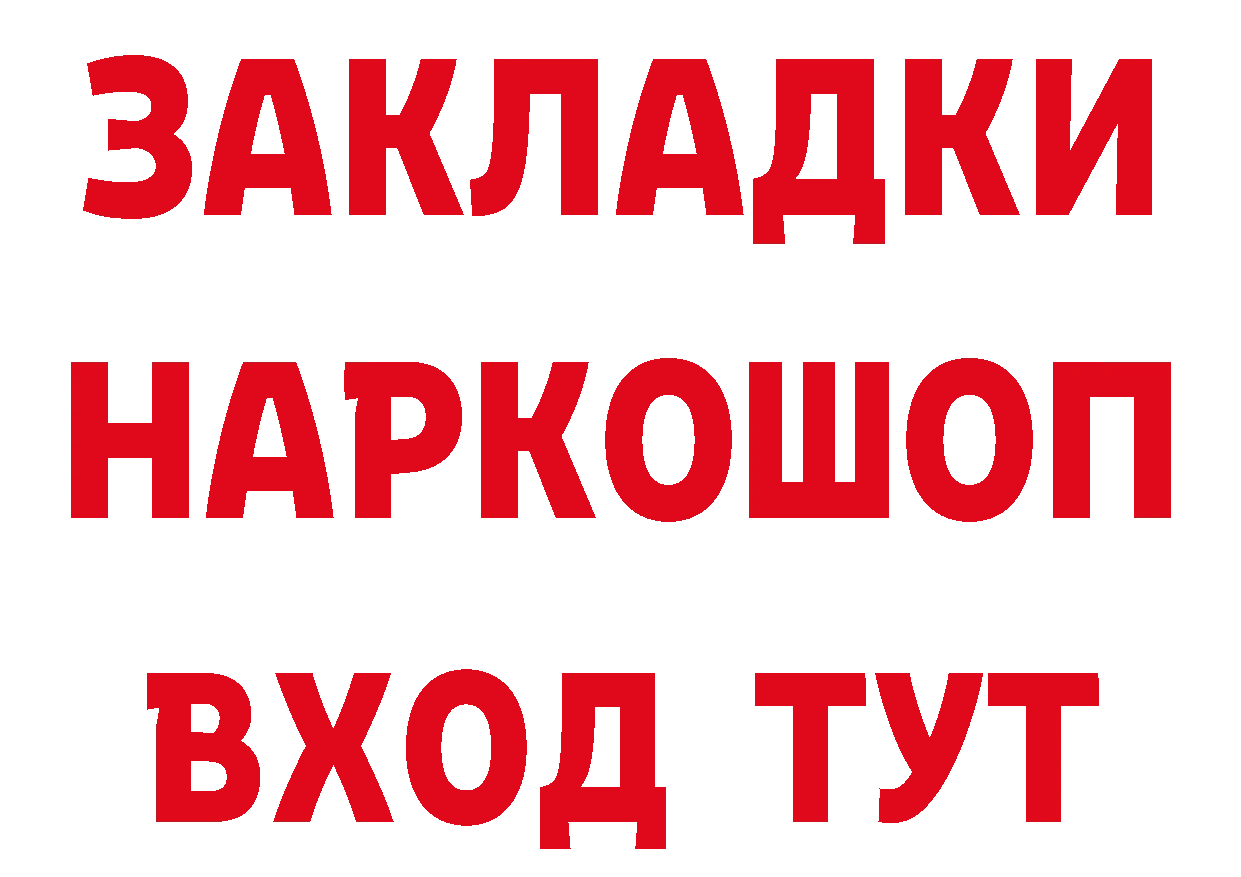 ЗАКЛАДКИ НАРКОШОП ВХОД ТУТ